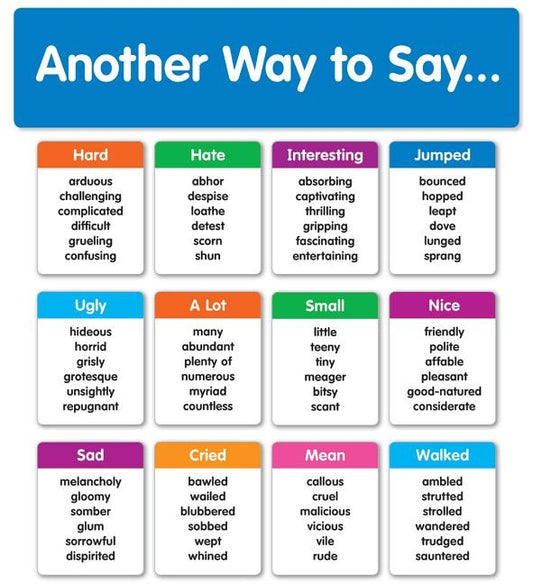 Another Way to Say...

Hard
arduous
challenging
complicated
difficult
grueling
confusing

Hate
abhor
despise
loathe
detest
scorn
shun

Interesting
absorbing
captivating
thrilling
gripping
fascinating
entertaining

Jumped
bounced
hopped
leapt
dove
lunged
sprang

Ugly
hideous
horrid
grisly
grotesque
unsightly
repugnant

A Lot
many
abundant
plenty of
numerous
myriad
countless

Small
little
teeny
tiny
meager
bitsy
scant

Nice
friendly
polite
affable
pleasant
good-natured
considerate

Sad
melancholy
gloomy
somber
glum
sorrowful
dispirited

Cried
bawled
wailed
blubbered
sobbed
wept
whined

Mean
callous
cruel
malicious
vicious
vile
rude

Walked
ambled
strutted
strolled
wandered
trudged
sauntered